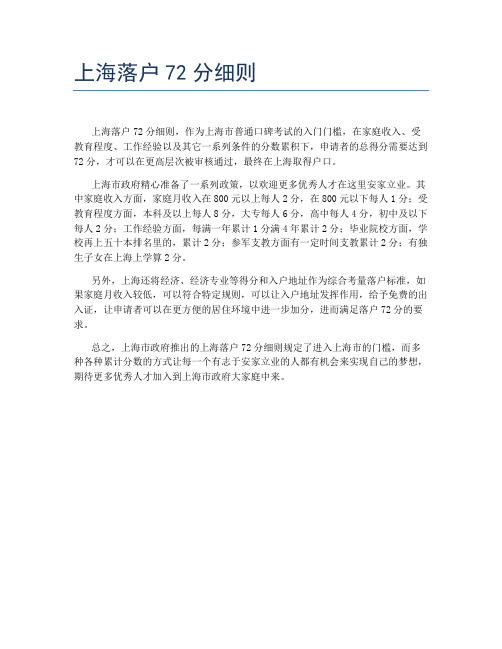 上海落户 72 分细则

上海落户 72 分细则，作为上海市普通口碑考试的入门门槛，在家庭收入、受教育程度、工作经验以及其它一系列条件的分数累积下，申请者的总得分需要达到 72 分，才可以在更高层次被审核通过，最终在上海取得户口。

上海市政府精心准备了一系列政策，以欢迎更多优秀人才在这里安家立业。其中家庭收入方面，家庭月收入在 800 元以上每人 2 分，在 800 元以下每人 1 分；受教育程度方面，本科及以上每人 8 分，大专每人 6 分，高中每人 4 分，初中及以下每人 2 分；工作经验方面，每满一年累计 1 分满 4 年累计 2 分；毕业院校方面，学校再上五十本排名里的，累计 2 分；参军支教方面有一定时间支教累计 2 分；有独生子女在上海上学算 2 分。

另外，上海还将经济、经济专业等得分和入户地址作为综合考量落户标准，如果家庭月收入较低，可以符合特定规则，可以让入户地址发挥作用，给予免费的出入证，让申请者可以在更方便的居住环境中进一步加分，进而满足落户 72 分的要求。

总之，上海市政府推出的上海落户 72 分细则规定了进入上海市的门槛，而多种各种累计分数的方式让每一个有志于安家立业的人都有机会来实现自己的梦想，期待更多优秀人才加入到上海市政府大家庭中来。